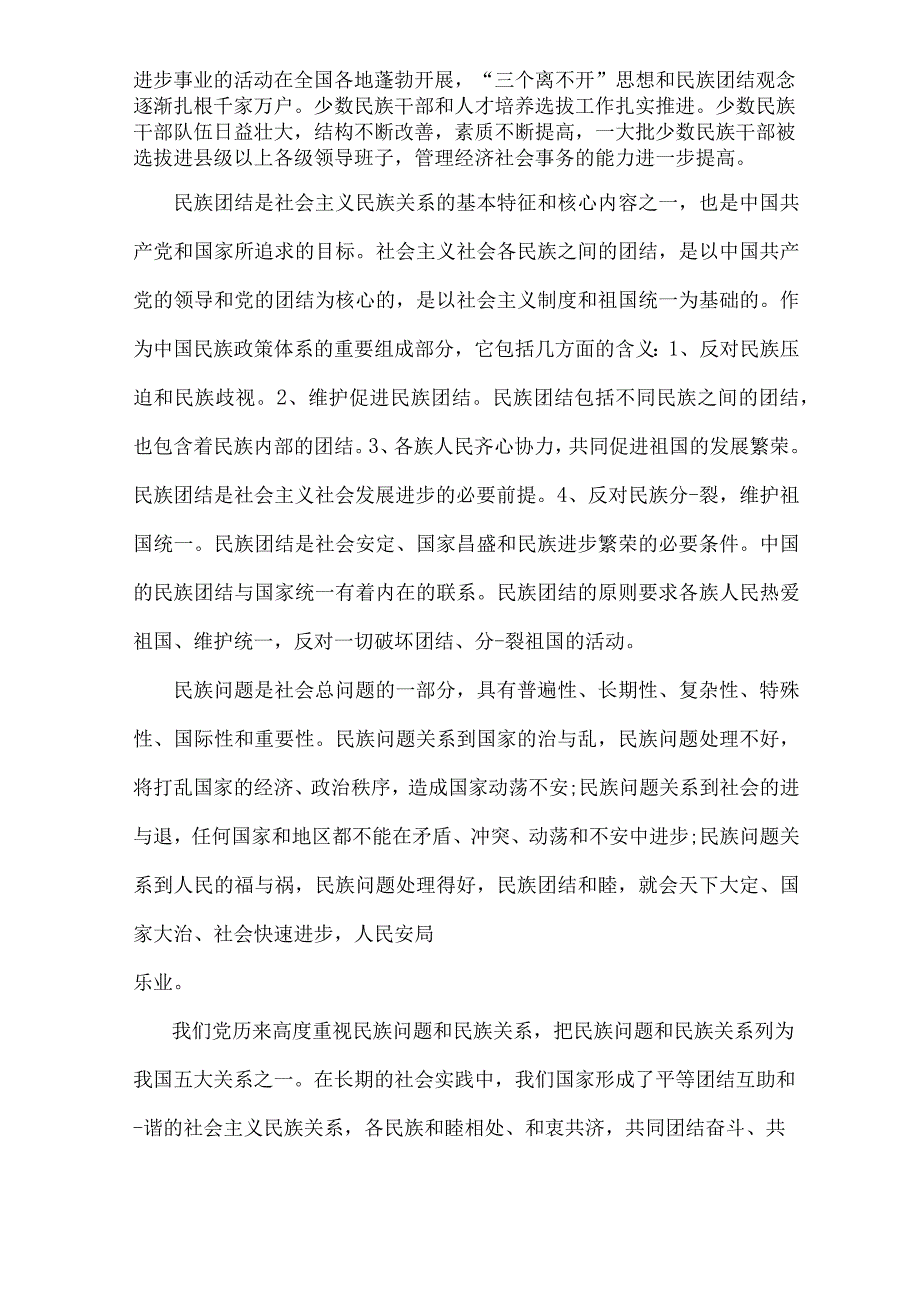 进步事业的活动在全国各地蓬勃开展，“三个离不开”思想和民族团结观念逐渐扎根千家万户。少数民族干部和人才培养选拔工作扎实推进。少数民族干部队伍日益壮大，结构不断改善，素质不断提高，一大批少数民族干部被选拔进县级以上各级领导班子，管理经济社会事务的能力进一步提高。

民族团结是社会主义民族关系的基本特征和核心内容之一，也是中国共产党和国家所追求的目标。社会主义社会各民族之间的团结，是以中国共产党的领导和党的团结为核心的，是以社会主义制度和祖国统一为基础的。作为中国民族政策体系的重要组成部分，它包括几方面的含义：1、反对民族压迫和民族歧视。2、维护促进民族团结。民族团结包括不同民族之间的团结，也包含着民族内部的团结。3、各族人民齐心协力，共同促进祖国的发展繁荣。民族团结是社会主义社会发展进步的必要前提。4、反对民族分-裂，维护祖国统一。民族团结是社会安定、国家昌盛和民族进步繁荣的必要条件。中国的民族团结与国家统一有着内在的联系。民族团结的原则要求各族人民热爱祖国、维护统一，反对一切破坏团结、分-裂祖国的活动。

民族问题是社会总问题的一部分，具有普遍性、长期性、复杂性、特殊性、国际性和重要性。民族问题关系到国家的治与乱，民族问题处理不好，将打乱国家的经济、政治秩序，造成国家动荡不安;民族问题关系到社会的进与退，任何国家和地区都不能在矛盾、冲突、动荡和不安中进步;民族问题关系到人民的福与祸，民族问题处理得好，民族团结和睦，就会天下大定、国家大治、社会快速进步，人民安局

乐业。

我们党历来高度重视民族问题和民族关系，把民族问题和民族关系列为我国五大关系之一。在长期的社会实践中，我们国家形成了平等团结互助和-谐的社会主义民族关系，各民族和睦相处、和衷共济，共同团结奋斗、共